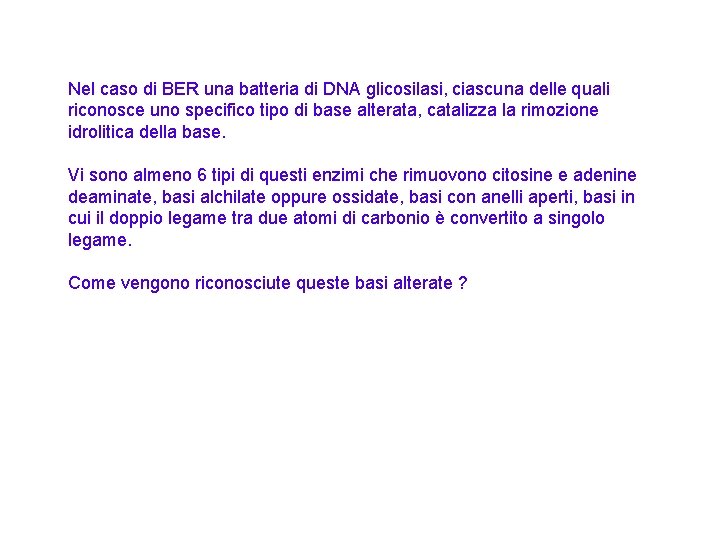 Nel caso di BER una batteria di DNA glicosilasi, ciascuna delle quali riconosce uno specifico tipo di base alterata, catalizza la rimozione idrolitica della base.

Vi sono almeno 6 tipi di questi enzimi che rimuovono citosine e adenine deaminate, basi alchilate oppure ossidate, basi con anelli aperti, basi in cui il doppio legame tra due atomi di carbonio è convertito a singolo legame.

Come vengono riconosciute queste basi alterate ?